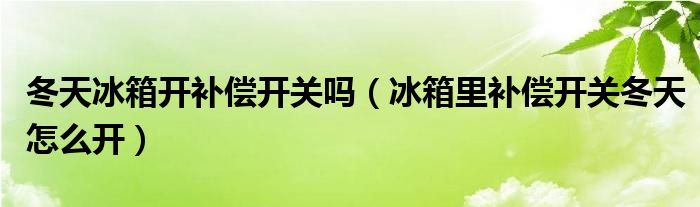 冬天冰箱开补偿开关吗（冰箱里补偿开关冬天怎么开）